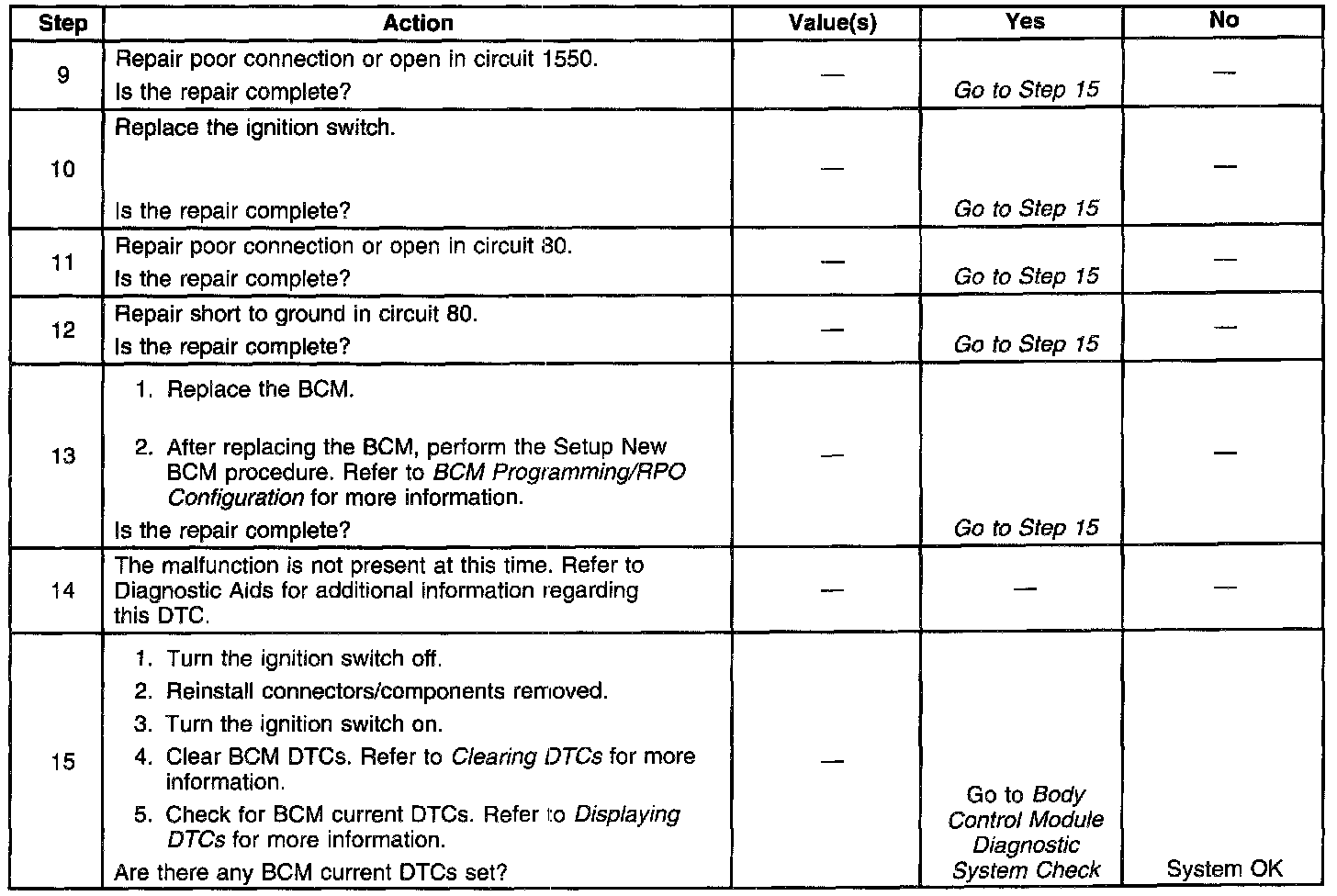 | Step | Action | Value(s) | Yes | No |
|---|---|---|---|---|
| 9 | Repair poor connection or open in circuit 1550. Is the repair complete? | — | Go to Step 15 | — |
| 10 | Replace the ignition switch. Is the repair complete? | — | Go to Step 15 | — |
| 11 | Repair poor connection or open in circuit 80. Is the repair complete? | — | Go to Step 15 | — |
| 12 | Repair short to ground in circuit 80. Is the repair complete? | — | Go to Step 15 | — |
| 13 | 1. Replace the BCM. 2. After replacing the BCM, perform the Setup New BCM procedure. Refer to BCM Programming/RPO Configuration for more information. Is the repair complete? | — | Go to Step 15 | — |
| 14 | The malfunction is not present at this time. Refer to Diagnostic Aids for additional information regarding this DTC. | — | — | — |
| 15 | 1. Turn the ignition switch off. 2. Reinstall connectors/components removed. 3. Turn the ignition switch on. 4. Clear BCM DTCs. Refer to Clearing DTCs for more information. 5. Check for BCM current DTCs. Refer to Displaying DTCs for more information. Are there any BCM current DTCs set? | — | Go to Body Control Module Diagnostic System Check | System OK |